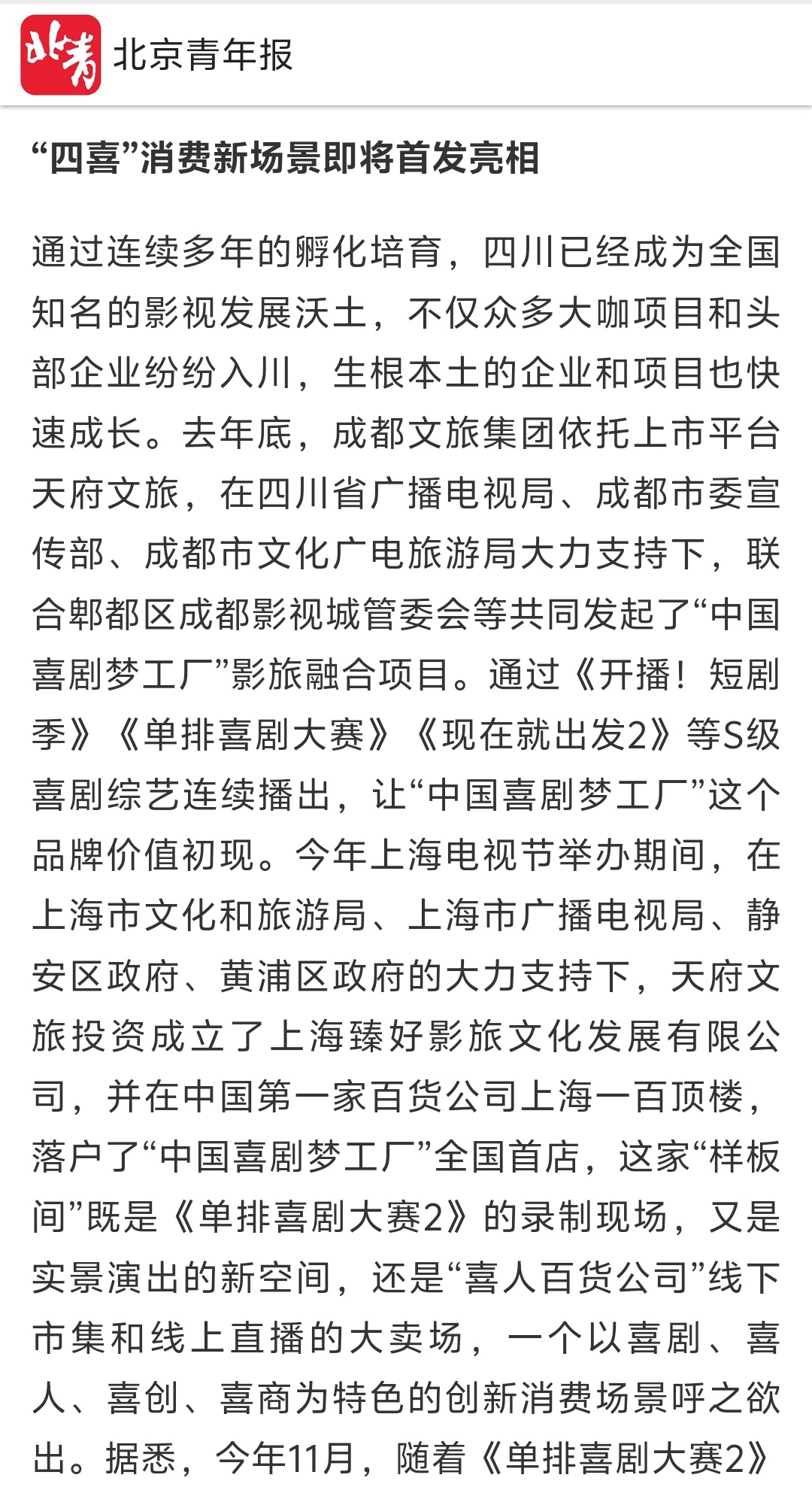 北青

北京青年报

“四喜”消费新场景即将首发亮相

通过连续多年的孵化培育，四川已经成为全国知名的影视发展沃土，不仅众多大咖项目和头部企业纷纷入川，生根本土的企业和项目也快速成长。去年底，成都文旅集团依托上市平台天府文旅，在四川省广播电视局、成都市委宣传部、成都市文化广电旅游局大力支持下，联合郫都区成都影视城管委会等共同发起了“中国喜剧梦工厂”影旅融合项目。通过《开播！短剧季》《单排喜剧大赛》《现在就出发2》等S级喜剧综艺连续播出，让“中国喜剧梦工厂”这个品牌价值初现。今年上海电视节举办期间，在上海市文化和旅游局、上海市广播电视局、静安区政府、黄浦区政府的大力支持下，天府文旅投资成立了上海臻好影旅文化发展有限公司，并在中国第一家百货公司上海一百顶楼，落户了“中国喜剧梦工厂”全国首店，这家“样板间”既是《单排喜剧大赛2》的录制现场，又是实景演出的新空间，还是“喜人百货公司”线下市集和线上直播的大卖场，一个以喜剧、喜人、喜创、喜商为特色的创新消费场景呼之欲出。据悉，今年11月，随着《单排喜剧大赛2》